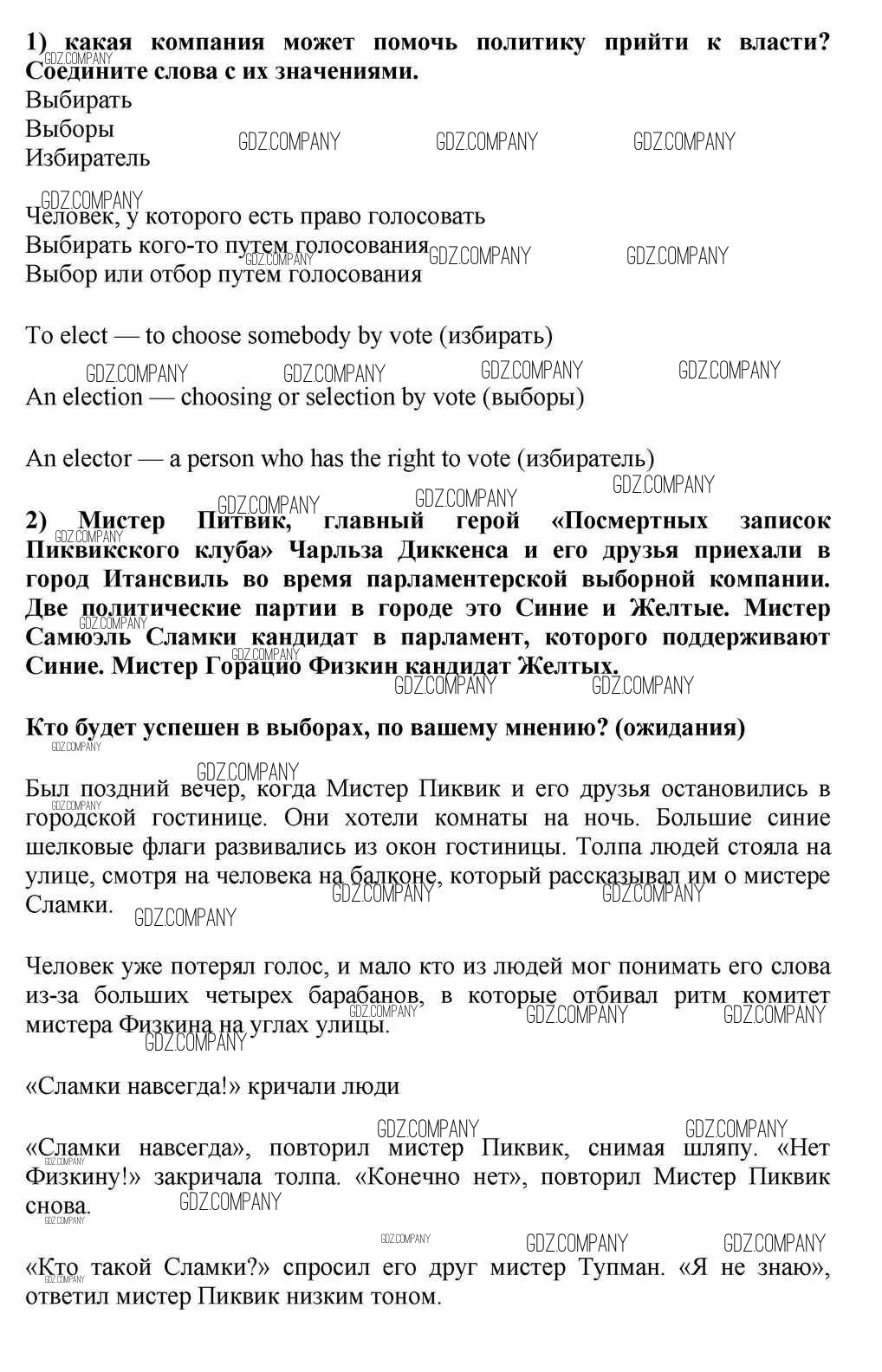 **1) какая компания может помочь политику прийти к власти? Соедините слова с их значениями.**
Выбирать
Выборы
Избиратель

Человек, у которого есть право голосовать
Выбирать кого-то путем голосования
Выбор или отбор путем голосования

To elect — to choose somebody by vote (избирать)

An election — choosing or selection by vote (выборы)

An elector — a person who has the right to vote (избиратель)

**2) Мистер Питвик, главный герой «Посмертных записок Пиквикского клуба» Чарльза Диккенса и его друзья приехали в город Итансвиль во время парламентерской выборной компании. Две политические партии в городе это Синие и Желтые. Мистер Самюэль Сламки кандидат в парламент, которого поддерживают Синие. Мистер Горацио Физкин кандидат Желтых.**

**Кто будет успешен в выборах, по вашему мнению? (ожидания)**

Был поздний вечер, когда Мистер Пиквик и его друзья остановились в городской гостинице. Они хотели комнаты на ночь. Большие синие шелковые флаги развивались из окон гостиницы. Толпа людей стояла на улице, смотря на человека на балконе, который рассказывал им о мистере Сламки.

Человек уже потерял голос, и мало кто из людей мог понимать его слова из-за больших четырех барабанов, в которые отбивал ритм комитет мистера Физкина на углах улицы.

«Сламки навсегда!» кричали люди

«Сламки навсегда», повторил мистер Пиквик, снимая шляпу. «Нет Физкину!» закричала толпа. «Конечно нет», повторил Мистер Пиквик снова.

«Кто такой Сламки?» спросил его друг мистер Тупман. «Я не знаю», ответил мистер Пиквик низким тоном.

GDZ.COMPANY